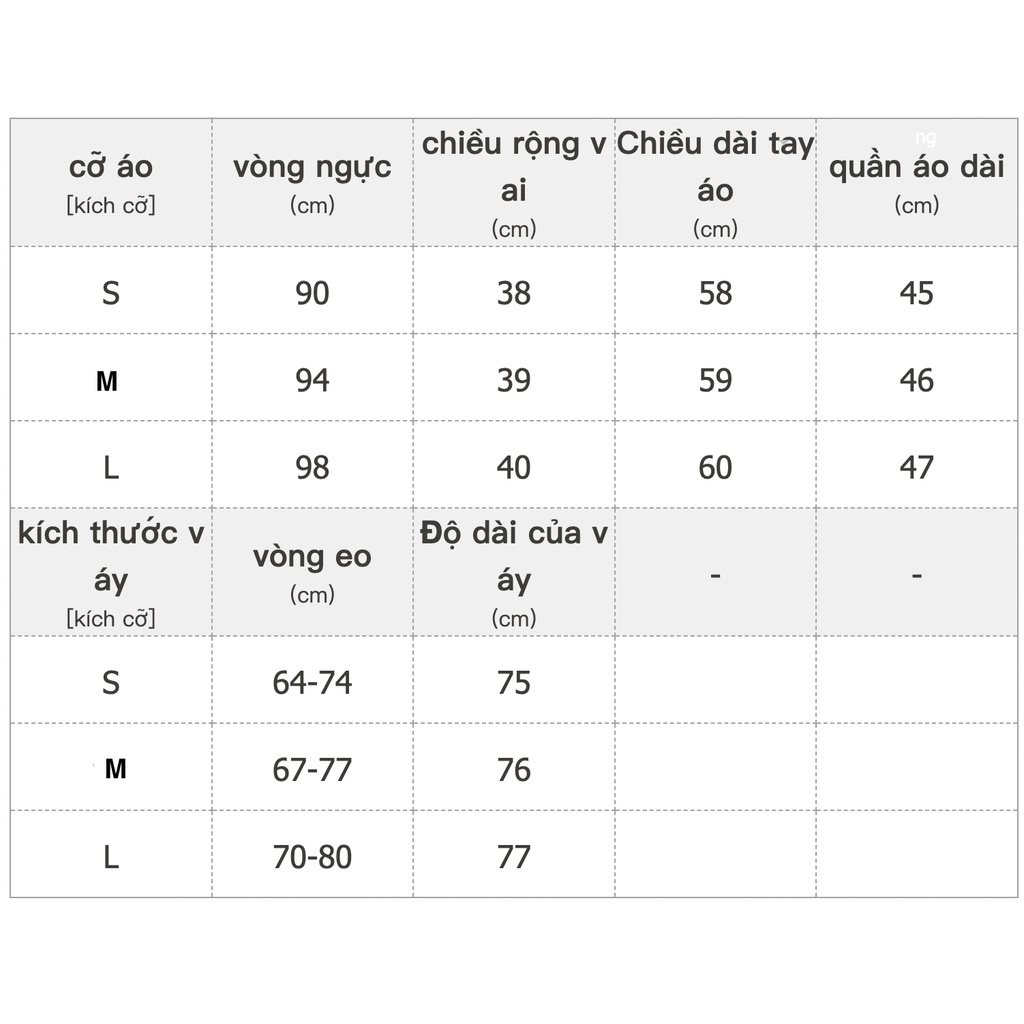 | cỡ áo [kích cỡ] | vòng ngực (cm) | chiều rộng v ai (cm) | Chiều dài tay áo (cm) | ng quần áo dài (cm) |
|---|---|---|---|---|
| S | 90 | 38 | 58 | 45 |
| M | 94 | 39 | 59 | 46 |
| L | 98 | 40 | 60 | 47 |
| kích thước v áy [kích cỡ] | vòng eo (cm) | Độ dài của v áy (cm) | - | - |
| S | 64-74 | 75 | | |
| M | 67-77 | 76 | | |
| L | 70-80 | 77 | | |